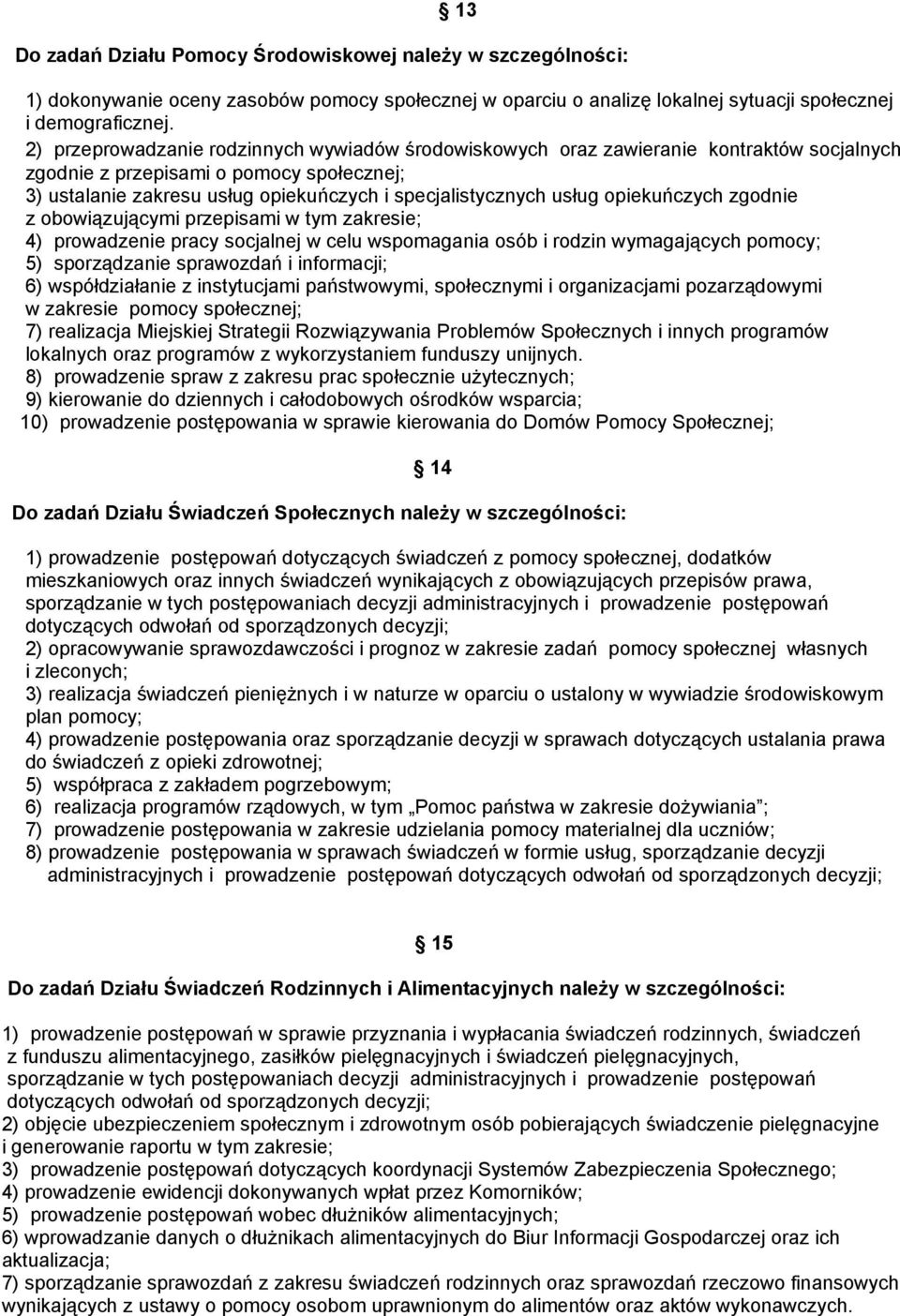 § 13

Do zadań Działu Pomocy Środowiskowej należy w szczególności:

1) dokonywanie oceny zasobów pomocy społecznej w oparciu o analizę lokalnej sytuacji społecznej i demograficznej.
2) przeprowadzanie rodzinnych wywiadów środowiskowych oraz zawieranie kontraktów socjalnych zgodnie z przepisami o pomocy społecznej;
3) ustalanie zakresu usług opiekuńczych i specjalistycznych usług opiekuńczych zgodnie z obowiązującymi przepisami w tym zakresie;
4) prowadzenie pracy socjalnej w celu wspomagania osób i rodzin wymagających pomocy;
5) sporządzanie sprawozdań i informacji;
6) współdziałanie z instytucjami państwowymi, społecznymi i organizacjami pozarządowymi w zakresie pomocy społecznej;
7) realizacja Miejskiej Strategii Rozwiązywania Problemów Społecznych i innych programów lokalnych oraz programów z wykorzystaniem funduszy unijnych.
8) prowadzenie spraw z zakresu prac społecznie użytecznych;
9) kierowanie do dziennych i całodobowych ośrodków wsparcia;
10) prowadzenie postępowania w sprawie kierowania do Domów Pomocy Społecznej;

§ 14

Do zadań Działu Świadczeń Społecznych należy w szczególności:

1) prowadzenie postępowań dotyczących świadczeń z pomocy społecznej, dodatków mieszkaniowych oraz innych świadczeń wynikających z obowiązujących przepisów prawa, sporządzanie w tych postępowaniach decyzji administracyjnych i prowadzenie postępowań dotyczących odwołań od sporządzonych decyzji;
2) opracowywanie sprawozdawczości i prognoz w zakresie zadań pomocy społecznej własnych i zleconych;
3) realizacja świadczeń pieniężnych i w naturze w oparciu o ustalony w wywiadzie środowiskowym plan pomocy;
4) prowadzenie postępowania oraz sporządzanie decyzji w sprawach dotyczących ustalania prawa do świadczeń z opieki zdrowotnej;
5) współpraca z zakładem pogrzebowym;
6) realizacja programów rządowych, w tym „Pomoc państwa w zakresie dożywiania”;
7) prowadzenie postępowania w zakresie udzielania pomocy materialnej dla uczniów;
8) prowadzenie postępowania w sprawach świadczeń w formie usług, sporządzanie decyzji administracyjnych i prowadzenie postępowań dotyczących odwołań od sporządzonych decyzji;

§ 15

Do zadań Działu Świadczeń Rodzinnych i Alimentacyjnych należy w szczególności:

1) prowadzenie postępowań w sprawie przyznania i wypłacania świadczeń rodzinnych, świadczeń z funduszu alimentacyjnego, zasiłków pielęgnacyjnych i świadczeń pielęgnacyjnych, sporządzanie w tych postępowaniach decyzji administracyjnych i prowadzenie postępowań dotyczących odwołań od sporządzonych decyzji;
2) objęcie ubezpieczeniem społecznym i zdrowotnym osób pobierających świadczenie pielęgnacyjne i generowanie raportu w tym zakresie;
3) prowadzenie postępowań dotyczących koordynacji Systemów Zabezpieczenia Społecznego;
4) prowadzenie ewidencji dokonywanych wpłat przez Komorników;
5) prowadzenie postępowań wobec dłużników alimentacyjnych;
6) wprowadzanie danych o dłużnikach alimentacyjnych do Biur Informacji Gospodarczej oraz ich aktualizacja;
7) sporządzanie sprawozdań z zakresu świadczeń rodzinnych oraz sprawozdań rzeczowo finansowych wynikających z ustawy o pomocy osobom uprawnionym do alimentów oraz aktów wykonawczych.